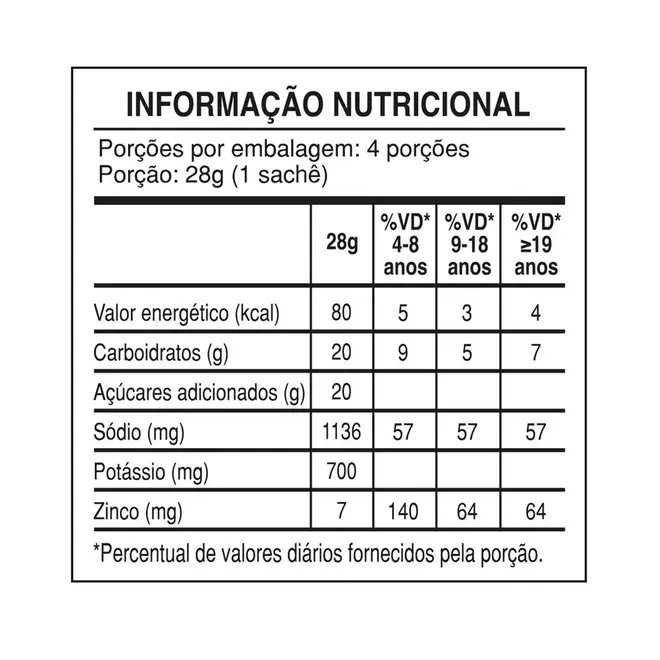 INFORMAÇÃO NUTRICIONAL

Porções por embalagem: 4 porções
Porção: 28g (1 sachê)

| | 28g | %VD* 4-8 anos | %VD* 9-18 anos | %VD* ≥19 anos |
|---|---|---|---|---|
| Valor energético (kcal) | 80 | 5 | 3 | 4 |
| Carboidratos (g) | 20 | 9 | 5 | 7 |
| Açúcares adicionados (g) | 20 | | | |
| Sódio (mg) | 1136 | 57 | 57 | 57 |
| Potássio (mg) | 700 | | | |
| Zinco (mg) | 7 | 140 | 64 | 64 |

*Percentual de valores diários fornecidos pela porção.